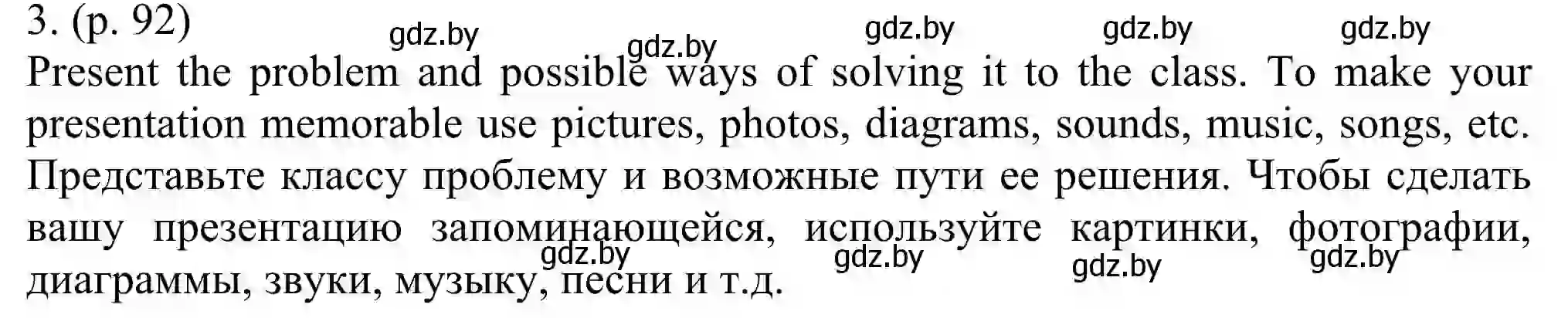 3. (p. 92)
gdz.by gdz.by gdz.by gdz.by gdz.by
Present the problem and possible ways of solving it to the class. To make your presentation memorable use pictures, photos, diagrams, sounds, music, songs, etc.
Представьте классу проблему и возможные пути ее решения. Чтобы сделать вашу презентацию запоминающейся, используйте картинки, фотографии, диаграммы, звуки, музыку, песни и т.д.
gdz.by gdz.by gdz.by gdz.by